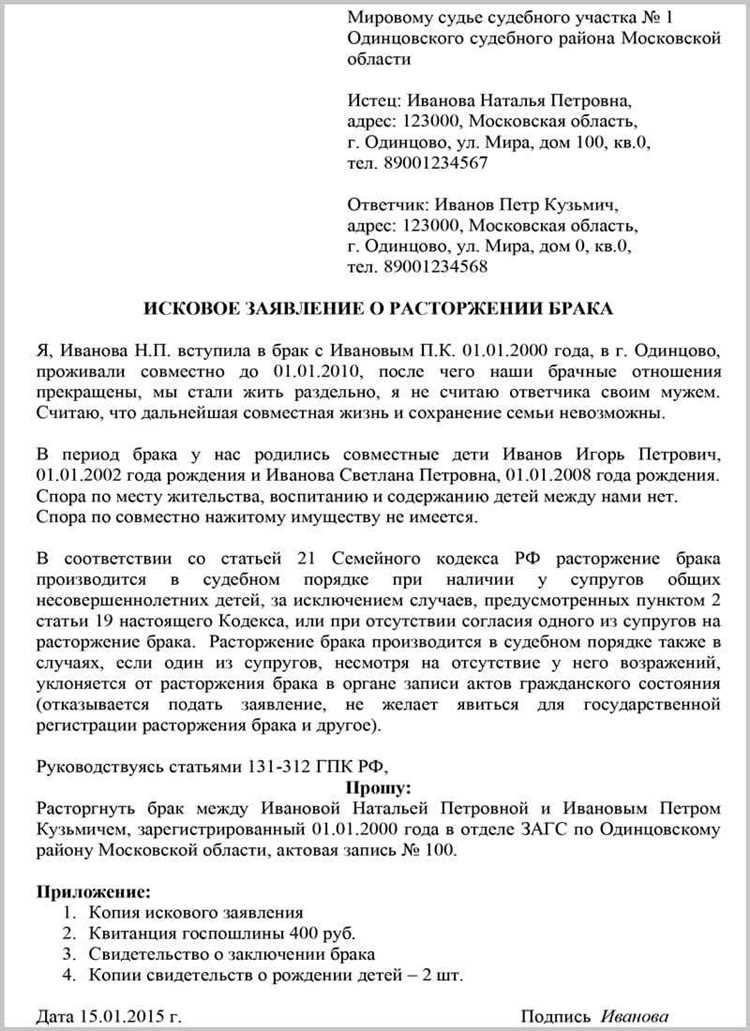 Мировому судье судебного участка № 1 Одинцовского судебного района Московской области

Истец: Иванова Наталья Петровна,
адрес: 123000, Московская область,
г. Одинцово, ул. Мира, дом 100, кв.0,
тел. 89001234567

Ответчик: Иванов Петр Кузьмич,
адрес: 123000, Московская область,
г. Одинцово, ул. Мира, дом 0, кв.0,
тел. 89001234568

ИСКОВОЕ ЗАЯВЛЕНИЕ О РАСТОРЖЕНИИ БРАКА

Я, Иванова Н.П. вступила в брак с Ивановым П.К. 01.01.2000 года, в г. Одинцово, проживали совместно до 01.01.2010, после чего наши брачные отношения прекращены, мы стали жить раздельно, я не считаю ответчика своим мужем. Считаю, что дальнейшая совместная жизнь и сохранение семьи невозможны.

В период брака у нас родились совместные дети Иванов Игорь Петрович, 01.01.2002 года рождения и Иванова Светлана Петровна, 01.01.2008 года рождения. Спора по месту жительства, воспитанию и содержанию детей между нами нет. Спора по совместно нажитому имуществу не имеется.

В соответствии со статьей 21 Семейного кодекса РФ расторжение брака производится в судебном порядке при наличии у супругов общих несовершеннолетних детей, за исключением случаев, предусмотренных пунктом 2 статьи 19 настоящего Кодекса, или при отсутствии согласия одного из супругов на расторжение брака. Расторжение брака производится в судебном порядке также в случаях, если один из супругов, несмотря на отсутствие у него возражений, уклоняется от расторжения брака в органе записи актов гражданского состояния (отказывается подать заявление, не желает явиться для государственной регистрации расторжения брака и другое).

Руководствуясь статьями 131-312 ГПК РФ,

Прошу:

Расторгнуть брак между Ивановой Натальей Петровной и Ивановым Петром Кузьмичем, зарегистрированный 01.01.2000 года в отделе ЗАГС по Одинцовскому району Московской области, актовая запись № 100.

Приложение:
1. Копия искового заявления
2. Квитанция госпошлины 400 руб.
3. Свидетельство о заключении брака
4. Копии свидетельств о рождении детей – 2 шт.

Дата 15.01.2015 г.

Подпись Иванова